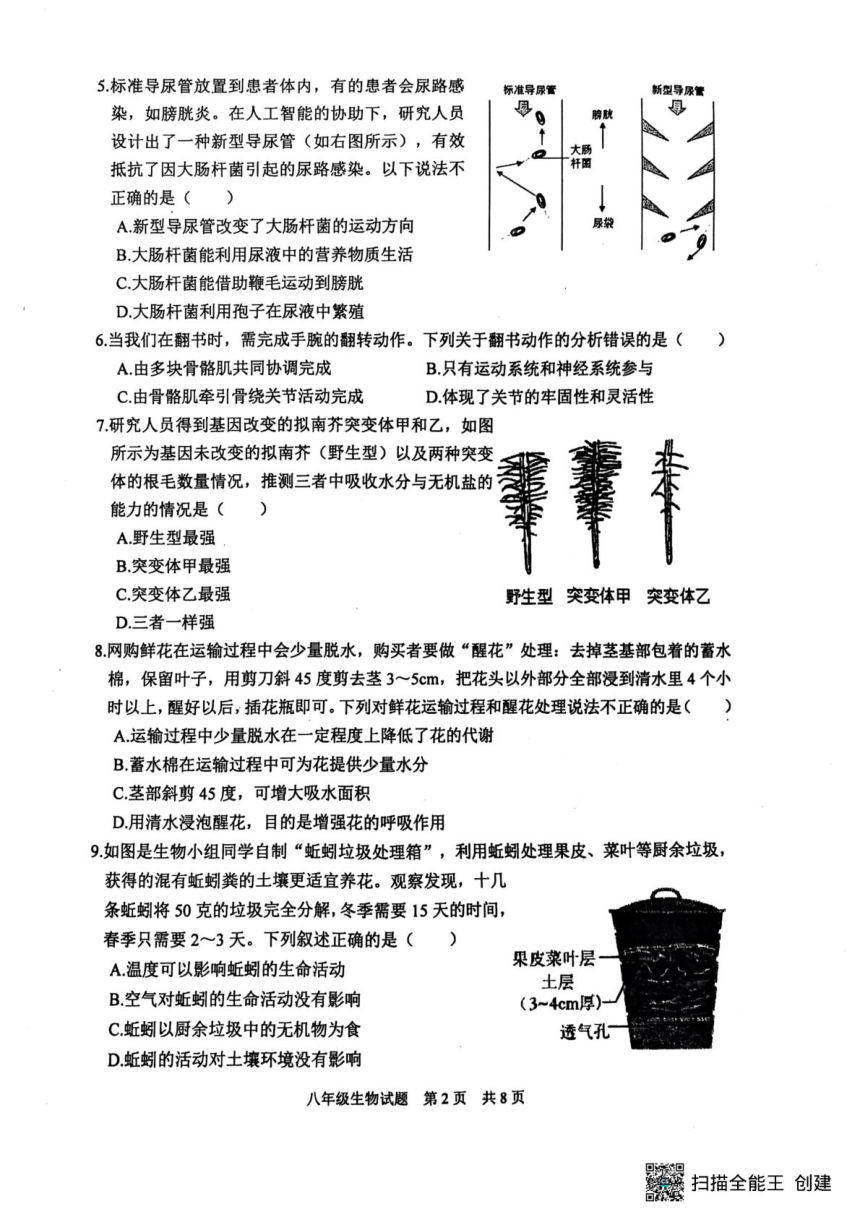 5.标准导尿管放置到患者体内，有的患者会尿路感染，如膀胱炎。在人工智能的协助下，研究人员设计出了一种新型导尿管（如右图所示），有效抵抗了因大肠杆菌引起的尿路感染。以下说法不正确的是（ ）

A.新型导尿管改变了大肠杆菌的运动方向

B.大肠杆菌能利用尿液中的营养物质生活

C.大肠杆菌能借助鞭毛运动到膀胱

D.大肠杆菌利用孢子在尿液中繁殖

标准导尿管

新型导尿管

膀胱

大肠杆菌

尿袋

6.当我们在翻书时，需完成手腕的翻转动作。下列关于翻书动作的分析错误的是（ ）

A.由多块骨骼肌共同协调完成 B.只有运动系统和神经系统参与

C.由骨骼肌牵引骨绕关节活动完成 D.体现了关节的牢固性和灵活性

7.研究人员得到基因改变的拟南芥突变体甲和乙，如图所示为基因未改变的拟南芥（野生型）以及两种突变体的根毛数量情况，推测三者中吸收水分与无机盐的能力的情况是（ ）

A.野生型最强

B.突变体甲最强

C.突变体乙最强

D.三者一样强

野生型 突变体甲 突变体乙

8.网购鲜花在运输过程中会少量脱水，购买者要做“醒花”处理：去掉茎基部包着的蓄水棉，保留叶子，用剪刀斜45度剪去茎3～5cm，把花头以外部分全部浸到清水里4个小时以上，醒好以后，插花瓶即可。下列对鲜花运输过程和醒花处理说法不正确的是（ ）

A.运输过程中少量脱水在一定程度上降低了花的代谢

B.蓄水棉在运输过程中可为花提供少量水分

C.茎部斜剪45度，可增大吸水面积

D.用清水浸泡醒花，目的是增强花的呼吸作用

9.如图是生物小组同学自制“蚯蚓垃圾处理箱”，利用蚯蚓处理果皮、菜叶等厨余垃圾，获得的混有蚯蚓粪的土壤更适宜养花。观察发现，十几条蚯蚓将50克的垃圾完全分解，冬季需要15天的时间，春季只需要2～3天。下列叙述正确的是（ ）

A.温度可以影响蚯蚓的生命活动

B.空气对蚯蚓的生命活动没有影响

C.蚯蚓以厨余垃圾中的无机物为食

D.蚯蚓的活动对土壤环境没有影响

果皮菜叶层

土层

（3~4cm厚）

透气孔

八年级生物试题 第2页 共8页

扫描全能王 创建